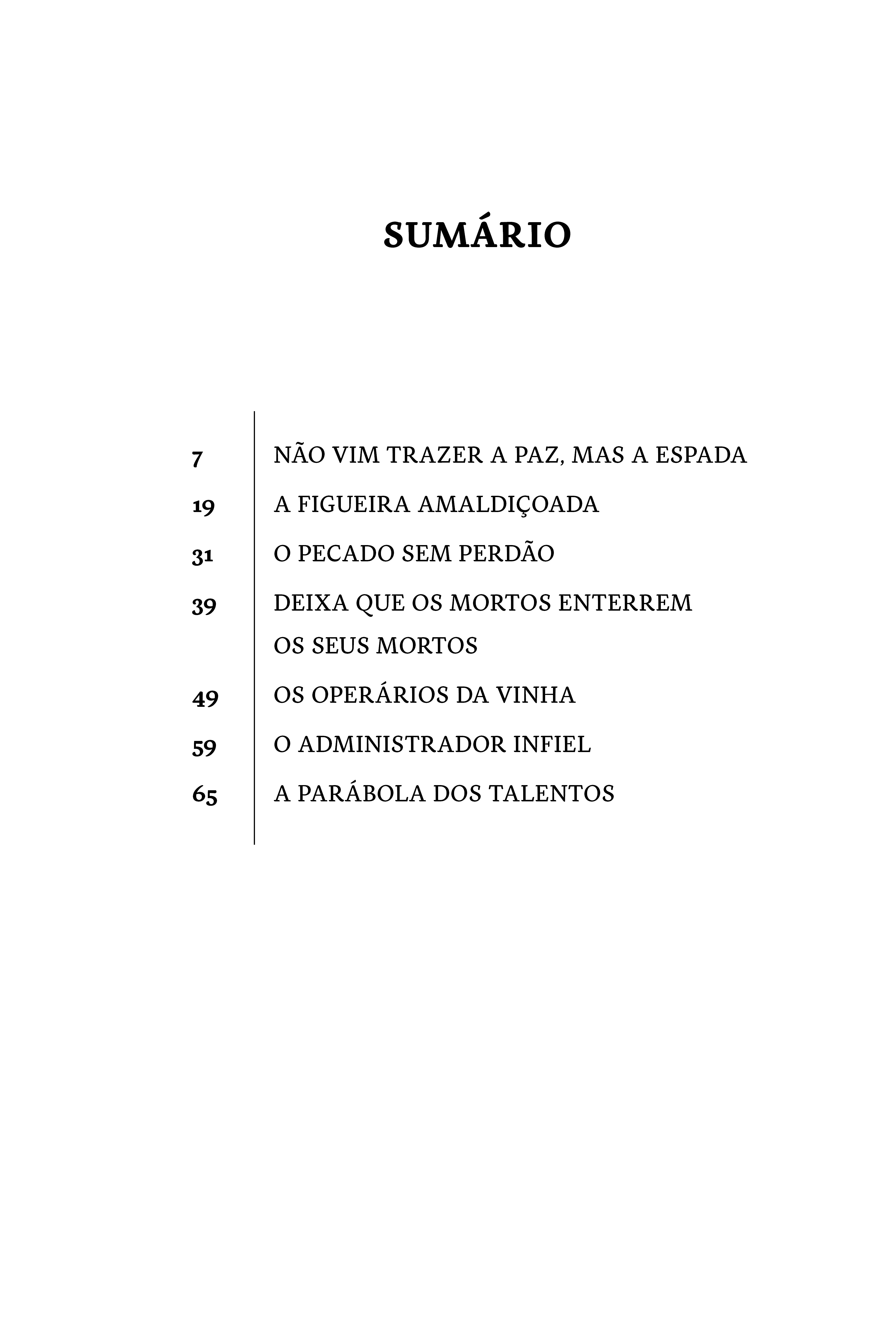 SUMÁRIO

7 NÃO VIM TRAZER A PAZ, MAS A ESPADA
19 A FIGUEIRA AMALDIÇOADA
31 O PECADO SEM PERDÃO
39 DEIXA QUE OS MORTOS ENTERREM OS SEUS MORTOS
49 OS OPERÁRIOS DA VINHA
59 O ADMINISTRADOR INFIEL
65 A PARÁBOLA DOS TALENTOS